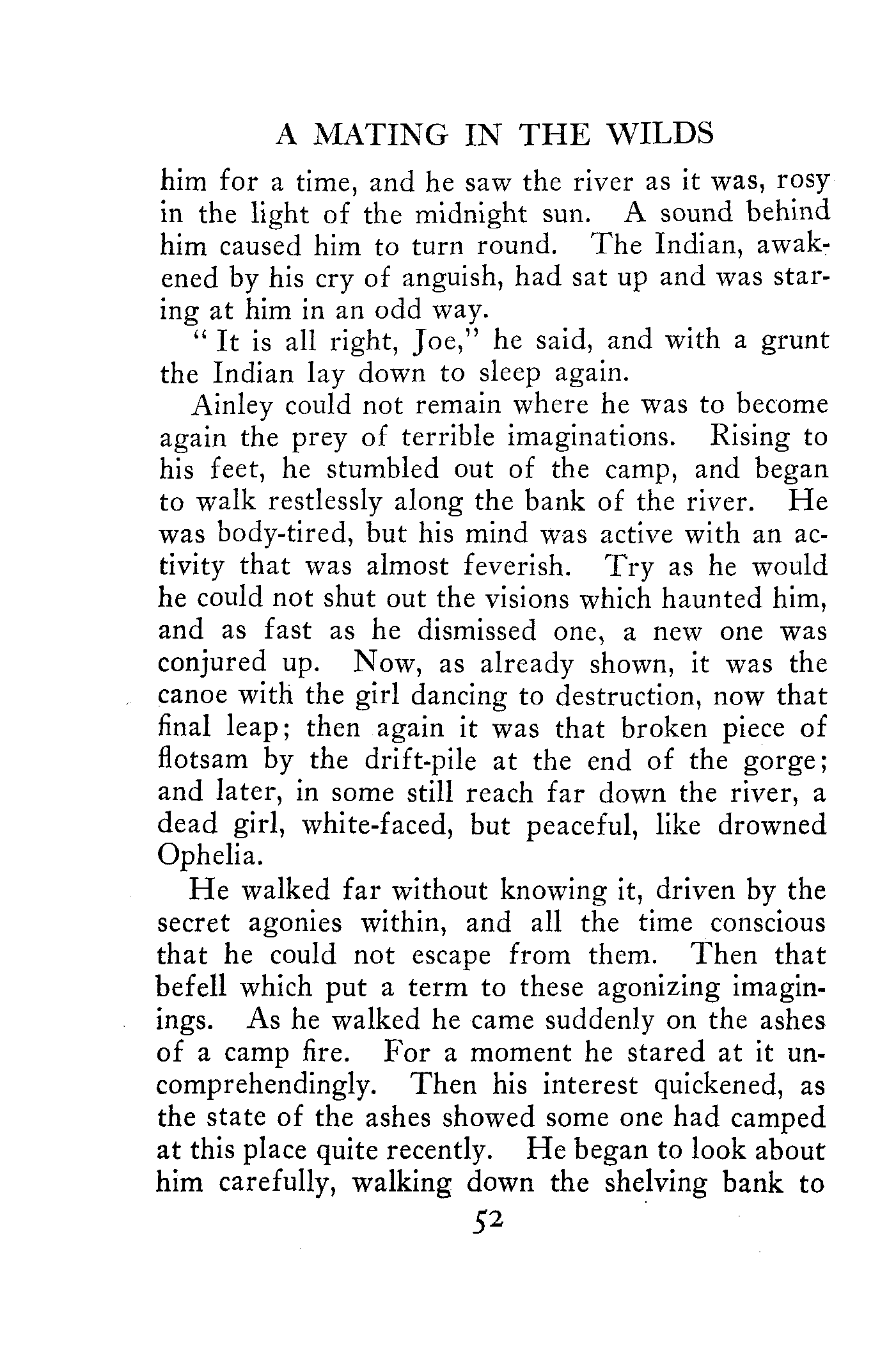 A MATING IN THE WILDS

him for a time, and he saw the river as it was, rosy in the light of the midnight sun. A sound behind him caused him to turn round. The Indian, awakened by his cry of anguish, had sat up and was staring at him in an odd way.

"It is all right, Joe," he said, and with a grunt the Indian lay down to sleep again.

Ainley could not remain where he was to become again the prey of terrible imaginations. Rising to his feet, he stumbled out of the camp, and began to walk restlessly along the bank of the river. He was body-tired, but his mind was active with an activity that was almost feverish. Try as he would he could not shut out the visions which haunted him, and as fast as he dismissed one, a new one was conjured up. Now, as already shown, it was the canoe with the girl dancing to destruction, now that final leap; then again it was that broken piece of flotsam by the drift-pile at the end of the gorge; and later, in some still reach far down the river, a dead girl, white-faced, but peaceful, like drowned Ophelia.

He walked far without knowing it, driven by the secret agonies within, and all the time conscious that he could not escape from them. Then that befell which put a term to these agonizing imaginings. As he walked he came suddenly on the ashes of a camp fire. For a moment he stared at it uncomprehendingly. Then his interest quickened, as the state of the ashes showed some one had camped at this place quite recently. He began to look about him carefully, walking down the shelving bank to

52